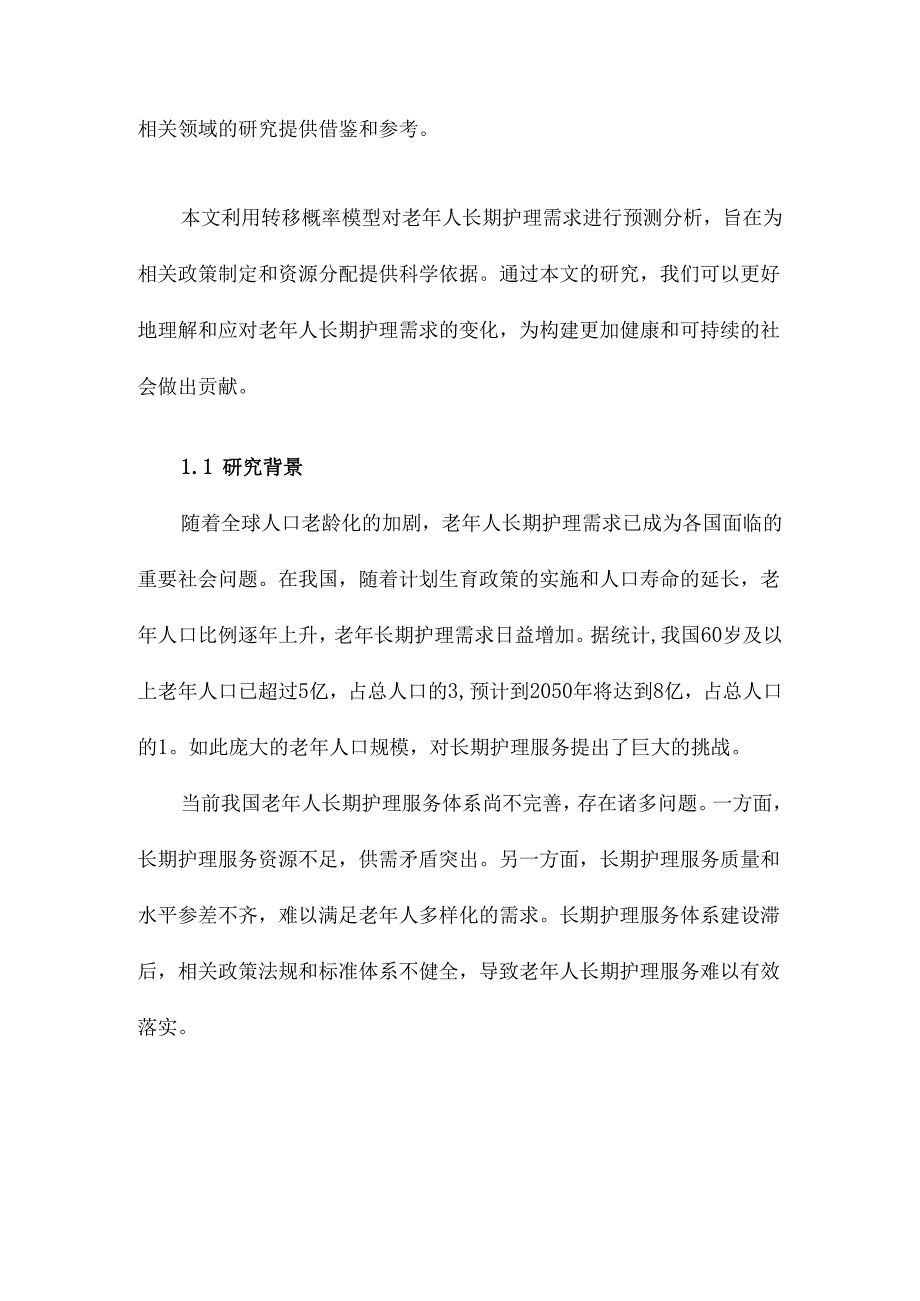 相关领域的研究提供借鉴和参考。

本文利用转移概率模型对老年人长期护理需求进行预测分析，旨在为相关政策制定和资源分配提供科学依据。通过本文的研究，我们可以更好地理解和应对老年人长期护理需求的变化，为构建更加健康和可持续的社会做出贡献。

1.1 研究背景

随着全球人口老龄化的加剧，老年人长期护理需求已成为各国面临的重要社会问题。在我国，随着计划生育政策的实施和人口寿命的延长，老年人口比例逐年上升，老年长期护理需求日益增加。据统计,我国60岁及以上老年人口已超过5亿，占总人口的3,预计到2050年将达到8亿，占总人口的1。如此庞大的老年人口规模，对长期护理服务提出了巨大的挑战。

当前我国老年人长期护理服务体系尚不完善，存在诸多问题。一方面，长期护理服务资源不足，供需矛盾突出。另一方面，长期护理服务质量和水平参差不齐，难以满足老年人多样化的需求。长期护理服务体系建设滞后，相关政策法规和标准体系不健全，导致老年人长期护理服务难以有效落实。